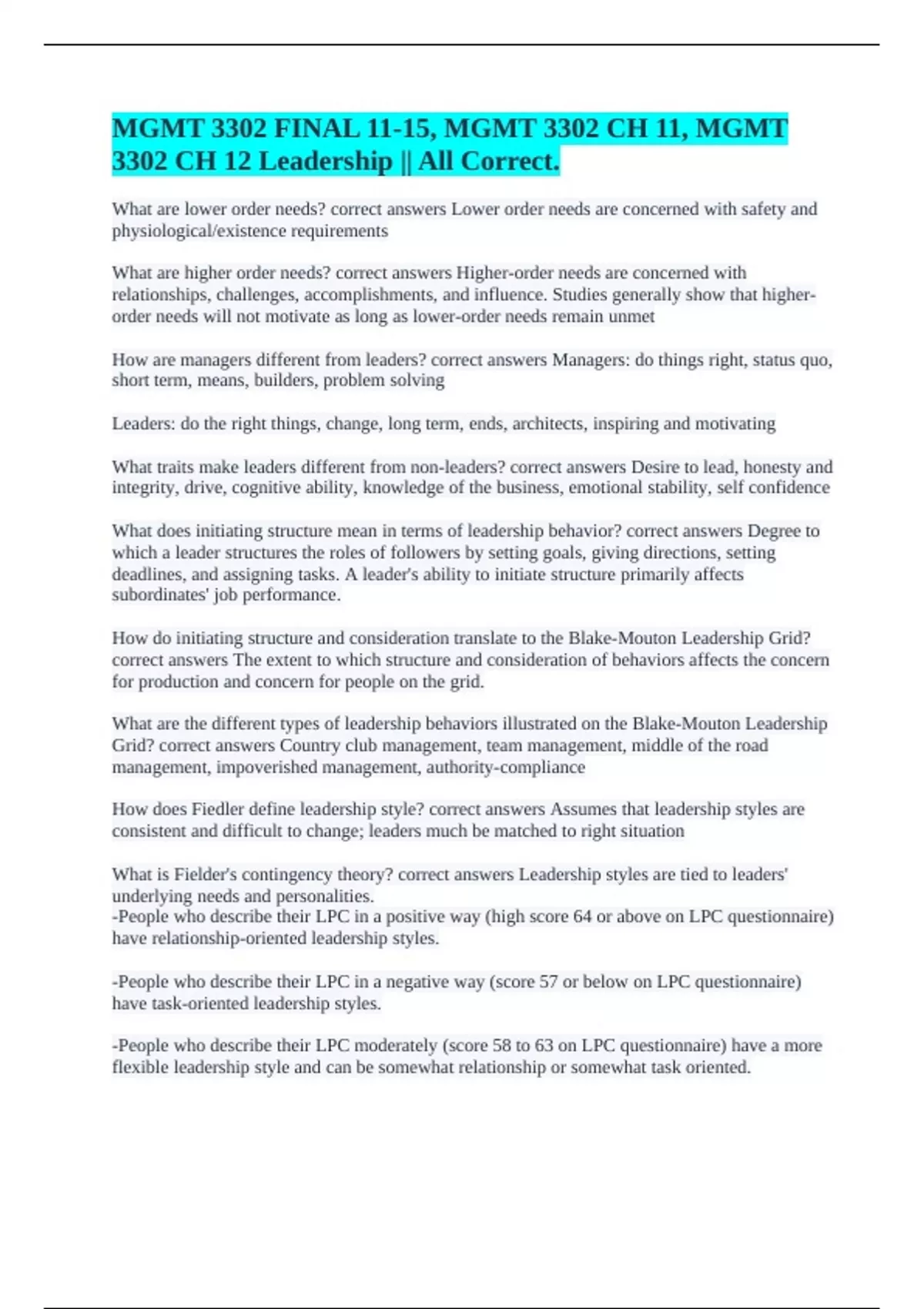 MGMT 3302 FINAL 11-15, MGMT 3302 CH 11, MGMT 3302 CH 12 Leadership || All Correct.

What are lower order needs? correct answers Lower order needs are concerned with safety and physiological/existence requirements

What are higher order needs? correct answers Higher-order needs are concerned with relationships, challenges, accomplishments, and influence. Studies generally show that higher-order needs will not motivate as long as lower-order needs remain unmet

How are managers different from leaders? correct answers Managers: do things right, status quo, short term, means, builders, problem solving

Leaders: do the right things, change, long term, ends, architects, inspiring and motivating

What traits make leaders different from non-leaders? correct answers Desire to lead, honesty and integrity, drive, cognitive ability, knowledge of the business, emotional stability, self confidence

What does initiating structure mean in terms of leadership behavior? correct answers Degree to which a leader structures the roles of followers by setting goals, giving directions, setting deadlines, and assigning tasks. A leader's ability to initiate structure primarily affects subordinates' job performance.

How do initiating structure and consideration translate to the Blake-Mouton Leadership Grid? correct answers The extent to which structure and consideration of behaviors affects the concern for production and concern for people on the grid.

What are the different types of leadership behaviors illustrated on the Blake-Mouton Leadership Grid? correct answers Country club management, team management, middle of the road management, impoverished management, authority-compliance

How does Fiedler define leadership style? correct answers Assumes that leadership styles are consistent and difficult to change; leaders much be matched to right situation

What is Fielder's contingency theory? correct answers Leadership styles are tied to leaders' underlying needs and personalities.
-People who describe their LPC in a positive way (high score 64 or above on LPC questionnaire) have relationship-oriented leadership styles.

-People who describe their LPC in a negative way (score 57 or below on LPC questionnaire) have task-oriented leadership styles.

-People who describe their LPC moderately (score 58 to 63 on LPC questionnaire) have a more flexible leadership style and can be somewhat relationship or somewhat task oriented.